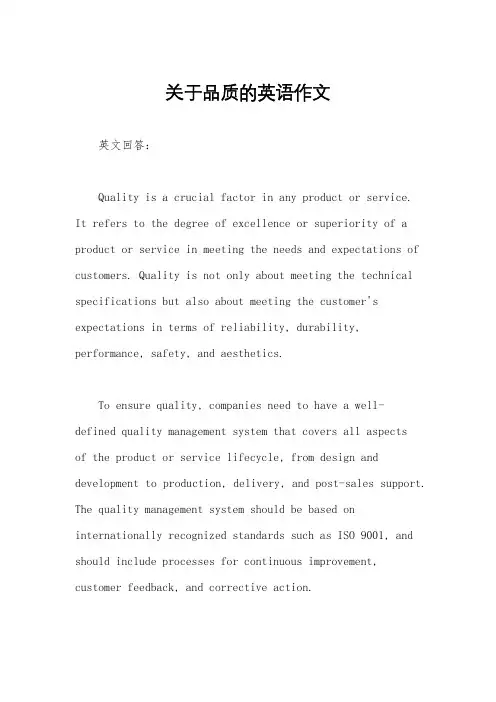 关于品质的英语作文

英文回答：

Quality is a crucial factor in any product or service. It refers to the degree of excellence or superiority of a product or service in meeting the needs and expectations of customers. Quality is not only about meeting the technical specifications but also about meeting the customer's expectations in terms of reliability, durability, performance, safety, and aesthetics.

To ensure quality, companies need to have a well-defined quality management system that covers all aspects of the product or service lifecycle, from design and development to production, delivery, and post-sales support. The quality management system should be based on internationally recognized standards such as ISO 9001, and should include processes for continuous improvement, customer feedback, and corrective action.